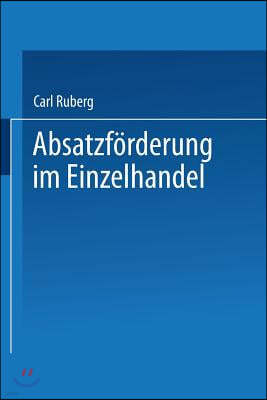 Carl Ruberg

Absatzförderung im Einzelhandel